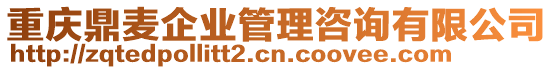 重庆鼎麦企业管理咨询有限公司
http://zqtedpollitt2.cn.coovee.com